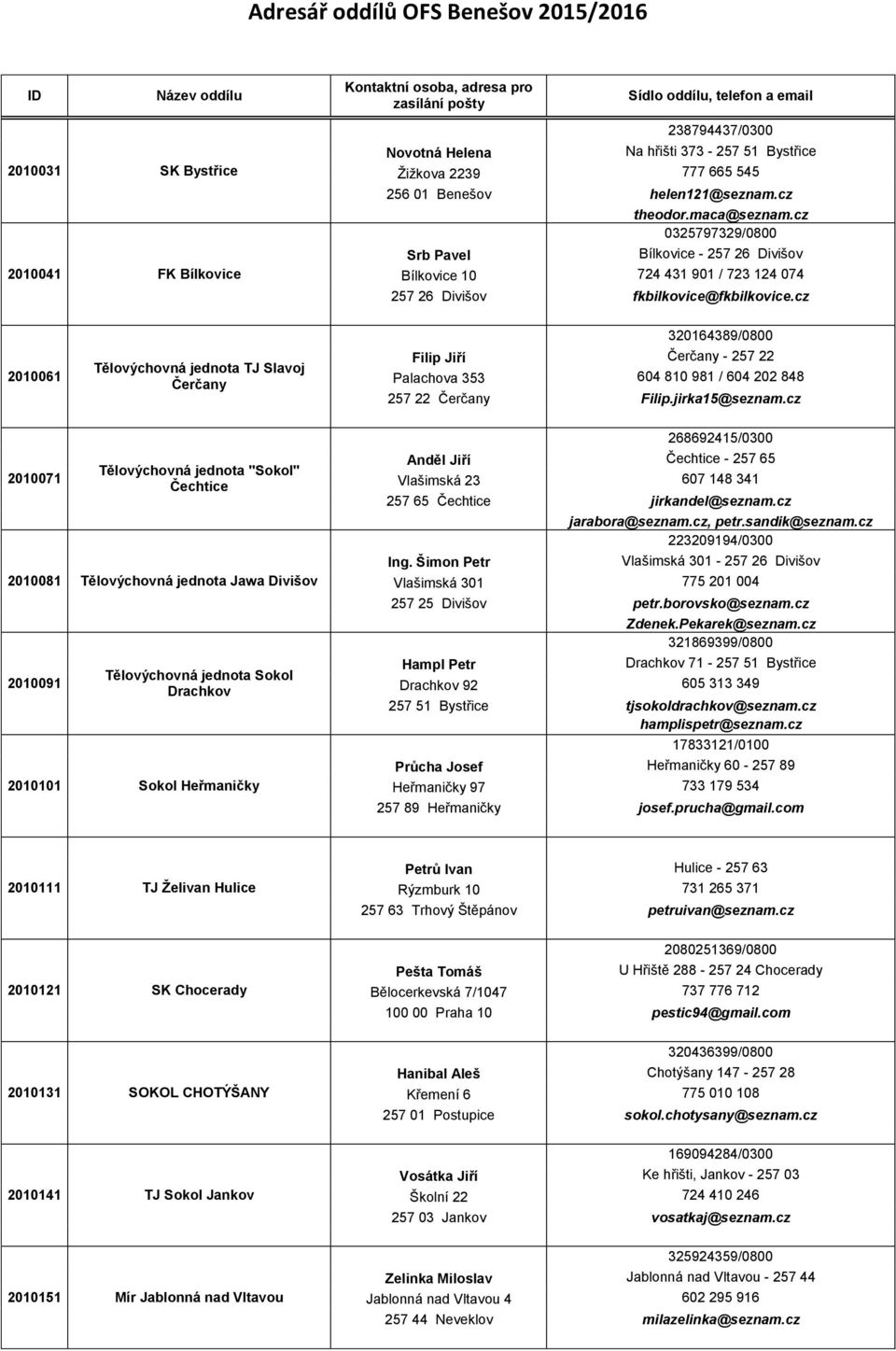 Adresář oddílů OFS Benešov 2015/2016

| ID | Název oddílu | Kontaktní osoba, adresa pro zasílání pošty | Sídlo oddílu, telefon a email |
|---|---|---|---|
| 2010031 | SK Bystřice | Novotná Helena Žižkova 2239 256 01 Benešov | 238794437/0300 Na hřišti 373 - 257 51 Bystřice 777 665 545 helen121@seznam.cz theodor.maca@seznam.cz |
| 2010041 | FK Bílkovice | Srb Pavel Bílkovice 10 257 26 Divišov | 0325797329/0800 Bílkovice - 257 26 Divišov 724 431 901 / 723 124 074 fkbilkovice@fkbilkovice.cz |
| 2010061 | Tělovýchovná jednota TJ Slavoj Čerčany | Filip Jiří Palachova 353 257 22 Čerčany | 320164389/0800 Čerčany - 257 22 604 810 981 / 604 202 848 Filip.jirka15@seznam.cz |
| 2010071 | Tělovýchovná jednota "Sokol" Čechtice | Anděl Jiří Vlašimská 23 257 65 Čechtice | 268692415/0300 Čechtice - 257 65 607 148 341 jirkandel@seznam.cz jarabora@seznam.cz, petr.sandik@seznam.cz |
| 2010081 | Tělovýchovná jednota Jawa Divišov | Ing. Šimon Petr Vlašimská 301 257 25 Divišov | 223209194/0300 Vlašimská 301 - 257 26 Divišov 775 201 004 petr.borovsko@seznam.cz Zdenek.Pekarek@seznam.cz |
| 2010091 | Tělovýchovná jednota Sokol Drachkov | Hampl Petr Drachkov 92 257 51 Bystřice | 321869399/0800 Drachkov 71 - 257 51 Bystřice 605 313 349 tjsokoldrachkov@seznam.cz hamplispetr@seznam.cz |
| 2010101 | Sokol Heřmaničky | Průcha Josef Heřmaničky 97 257 89 Heřmaničky | 17833121/0100 Heřmaničky 60 - 257 89 733 179 534 josef.prucha@gmail.com |
| 2010111 | TJ Želivan Hulice | Petrů Ivan Rýzmburk 10 257 63 Trhový Štěpánov | Hulice - 257 63 731 265 371 petruivan@seznam.cz |
| 2010121 | SK Chocerady | Pešta Tomáš Bělocerkevská 7/1047 100 00 Praha 10 | 2080251369/0800 U Hřiště 288 - 257 24 Chocerady 737 776 712 pestic94@gmail.com |
| 2010131 | SOKOL CHOTÝŠANY | Hanibal Aleš Křemení 6 257 01 Postupice | 320436399/0800 Chotýšany 147 - 257 28 775 010 108 sokol.chotysany@seznam.cz |
| 2010141 | TJ Sokol Jankov | Vosátka Jiří Školní 22 257 03 Jankov | 169094284/0300 Ke hřišti, Jankov - 257 03 724 410 246 vosatkaj@seznam.cz |
| 2010151 | Mír Jablonná nad Vltavou | Zelinka Miloslav Jablonná nad Vltavou 4 257 44 Neveklov | 325924359/0800 Jablonná nad Vltavou - 257 44 602 295 916 milazelinka@seznam.cz |